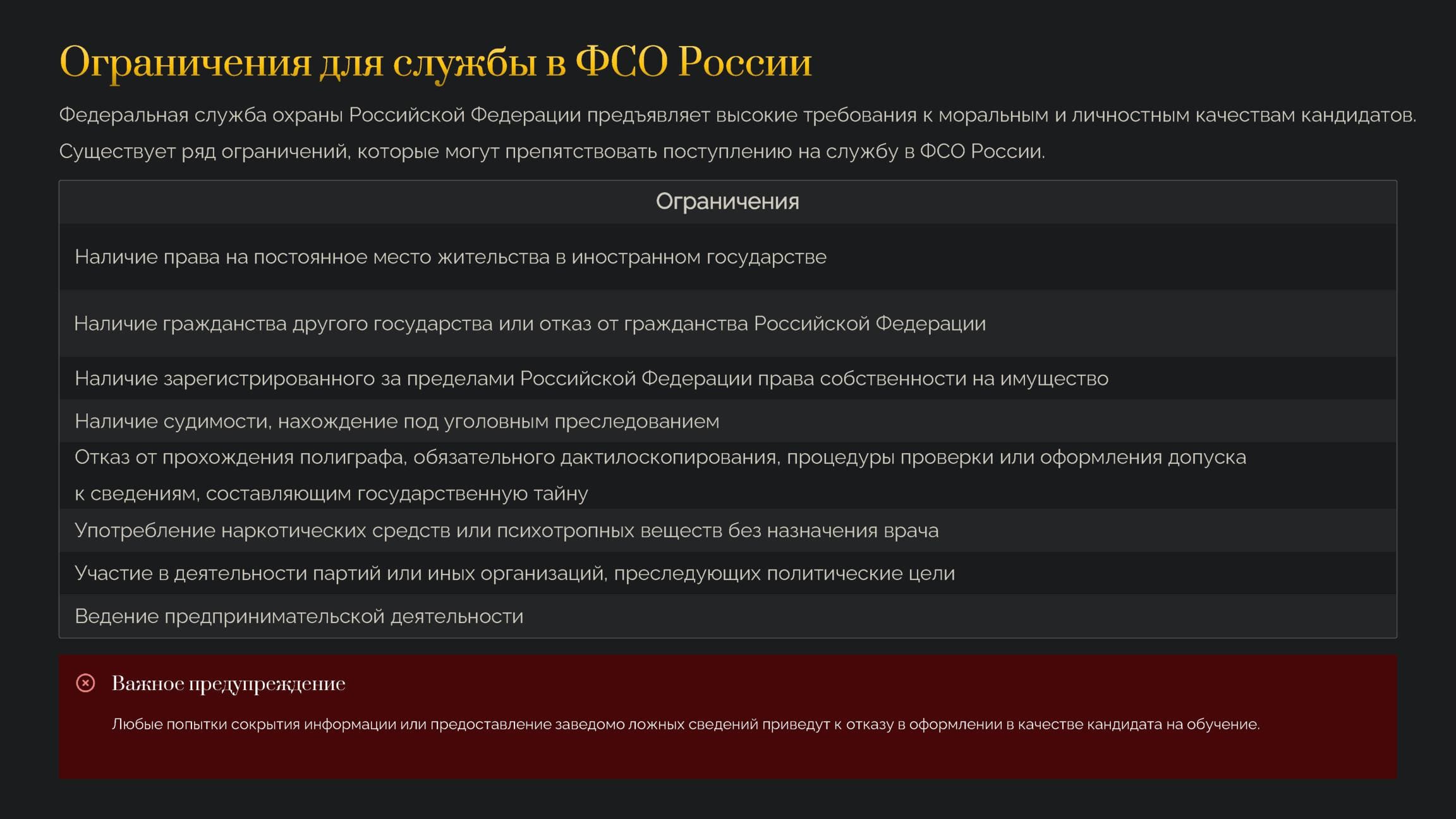 Ограничения для службы в ФСО России

Федеральная служба охраны Российской Федерации предъявляет высокие требования к моральным и личностным качествам кандидатов. Существует ряд ограничений, которые могут препятствовать поступлению на службу в ФСО России.

| Ограничения |
|---|
| Наличие права на постоянное место жительства в иностранном государстве |
| Наличие гражданства другого государства или отказ от гражданства Российской Федерации |
| Наличие зарегистрированного за пределами Российской Федерации права собственности на имущество |
| Наличие судимости, нахождение под уголовным преследованием |
| Отказ от прохождения полиграфа, обязательного дактилоскопирования, процедуры проверки или оформления допуска к сведениям, составляющим государственную тайну |
| Употребление наркотических средств или психотропных веществ без назначения врача |
| Участие в деятельности партий или иных организаций, преследующих политические цели |
| Ведение предпринимательской деятельности |

Важное предупреждение

Любые попытки сокрытия информации или предоставление заведомо ложных сведений приведут к отказу в оформлении в качестве кандидата на обучение.